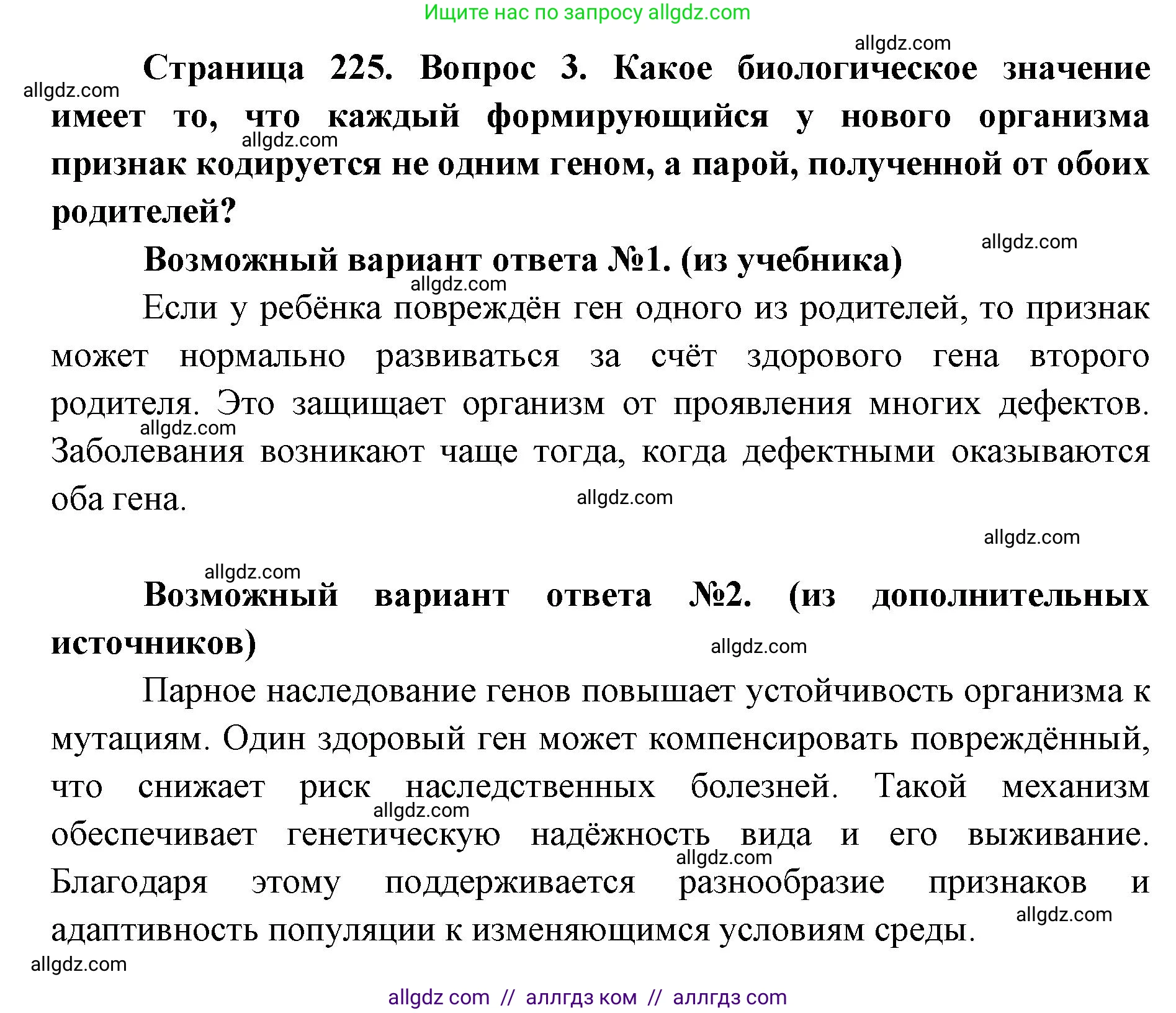 Ищите нас по запросу allgdz.com

allgdz.com

Страница 225. Вопрос 3. Какое биологическое значение имеет то, что каждый формирующийся у нового организма признак кодируется не одним геном, а парой, полученной от обоих родителей?

allgdz.com allgdz.com

allgdz.com

Возможный вариант ответа №1. (из учебника)

allgdz.com

Если у ребёнка повреждён ген одного из родителей, то признак может нормально развиваться за счёт здорового гена второго родителя. Это защищает организм от проявления многих дефектов. Заболевания возникают чаще тогда, когда дефектными оказываются оба гена.

allgdz.com

allgdz.com

allgdz.com

allgdz.com

Возможный вариант ответа №2. (из дополнительных источников)

allgdz.com

Парное наследование генов повышает устойчивость организма к мутациям. Один здоровый ген может компенсировать повреждённый, что снижает риск наследственных болезней. Такой механизм обеспечивает генетическую надёжность вида и его выживание. Благодаря этому поддерживается разнообразие признаков и адаптивность популяции к изменяющимся условиям среды.

allgdz.com allgdz.com allgdz.com

allgdz.com

allgdz com // аллгдз ком // аллгдз com